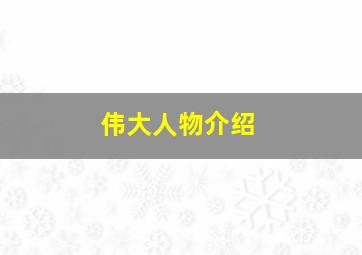 伟大人物介绍